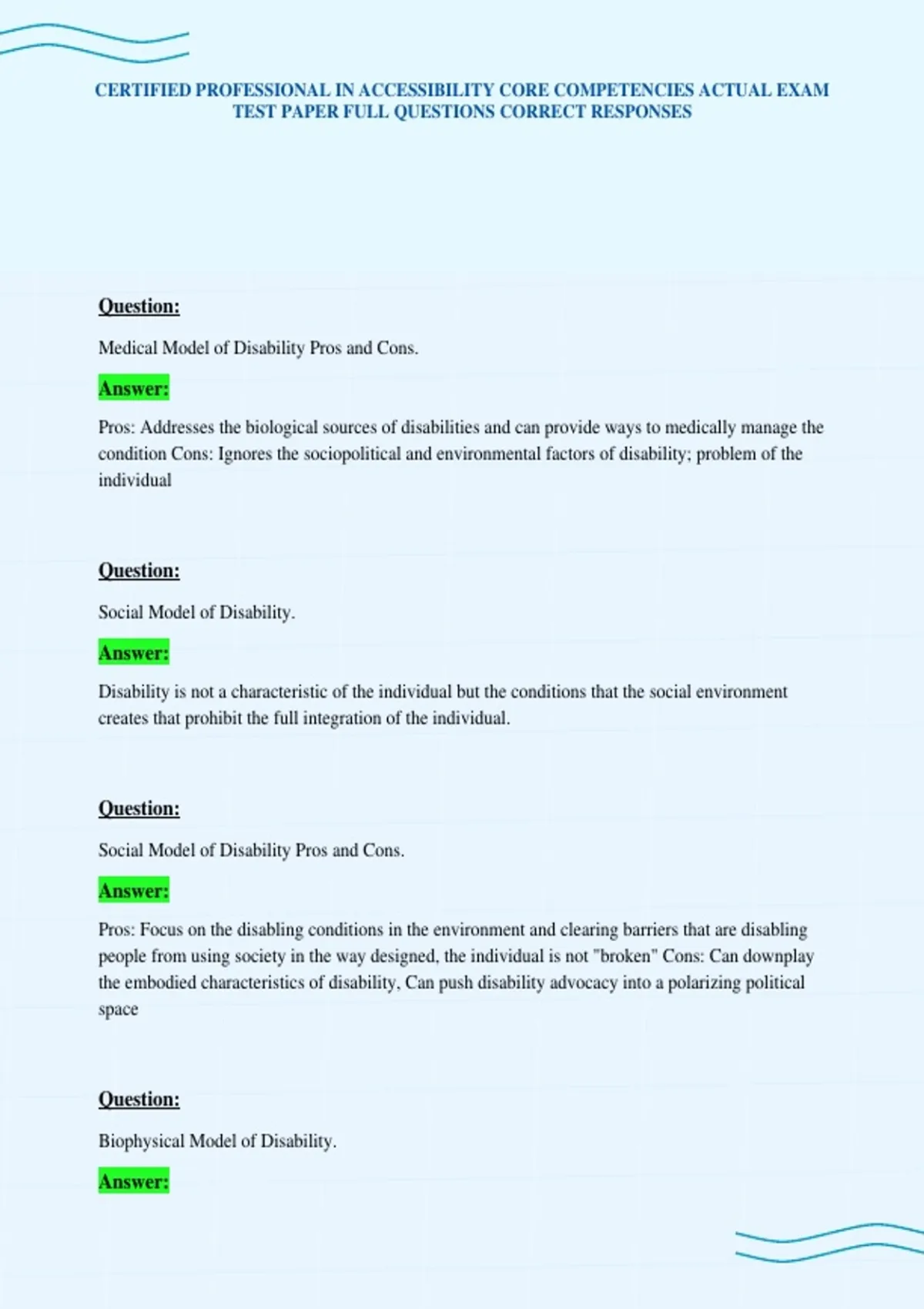 CERTIFIED PROFESSIONAL IN ACCESSIBILITY CORE COMPETENCIES ACTUAL EXAM TEST PAPER FULL QUESTIONS CORRECT RESPONSES

Question:

Medical Model of Disability Pros and Cons.

Answer:

Pros: Addresses the biological sources of disabilities and can provide ways to medically manage the condition Cons: Ignores the sociopolitical and environmental factors of disability; problem of the individual

Question:

Social Model of Disability.

Answer:

Disability is not a characteristic of the individual but the conditions that the social environment creates that prohibit the full integration of the individual.

Question:

Social Model of Disability Pros and Cons.

Answer:

Pros: Focus on the disabling conditions in the environment and clearing barriers that are disabling people from using society in the way designed, the individual is not "broken" Cons: Can downplay the embodied characteristics of disability, Can push disability advocacy into a polarizing political space

Question:

Biophysical Model of Disability.

Answer: